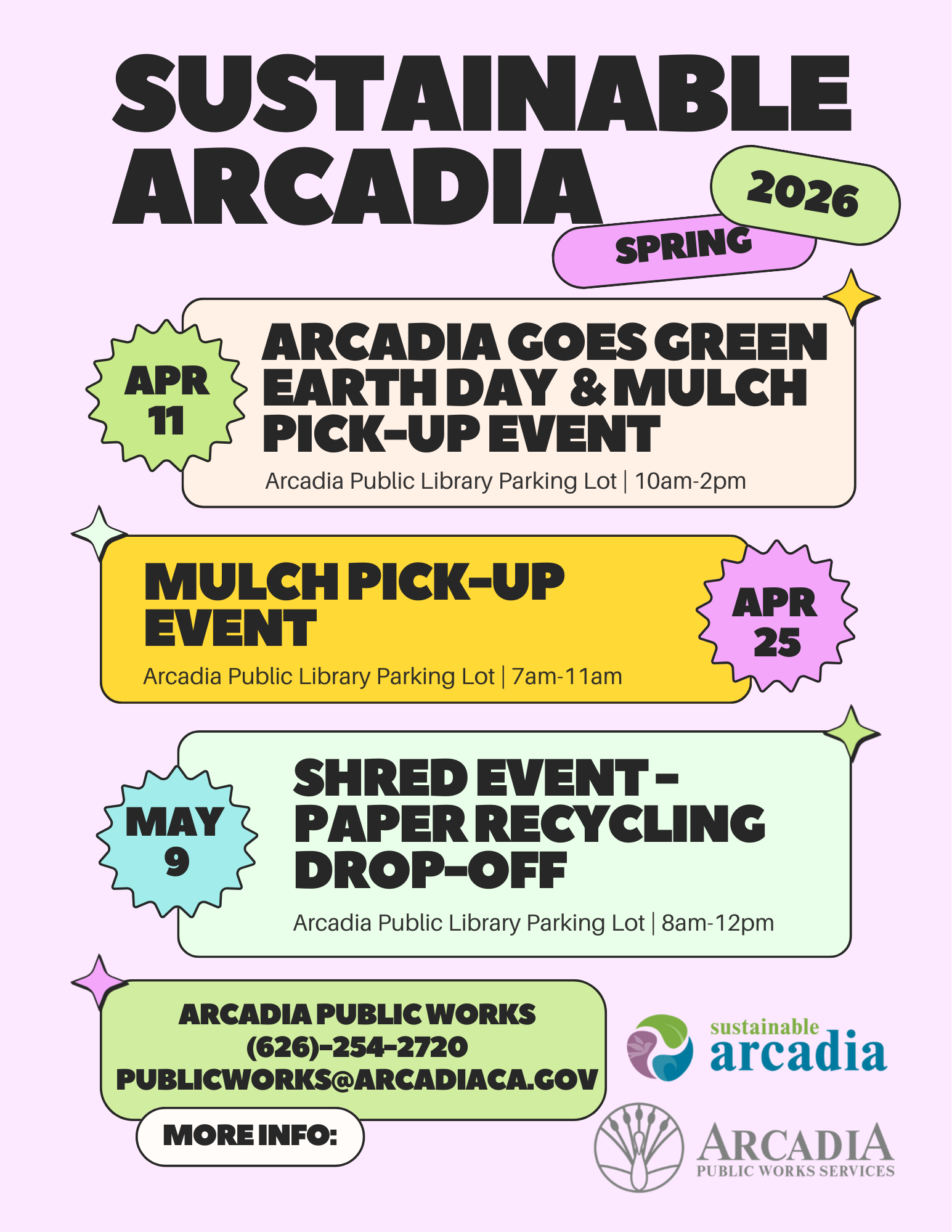 SUSTAINABLE ARCADIA

2026

SPRING

APR 11

ARCADIA GOES GREEN EARTH DAY & MULCH PICK-UP EVENT

Arcadia Public Library Parking Lot | 10am-2pm

MULCH PICK-UP EVENT

Arcadia Public Library Parking Lot | 7am-11am

APR 25

MAY 9

SHRED EVENT - PAPER RECYCLING DROP-OFF

Arcadia Public Library Parking Lot | 8am-12pm

ARCADIA PUBLIC WORKS
(626)-254-2720
PUBLICWORKS@ARCADIACA.GOV

MORE INFO:

sustainable arcadia

ARCADIA
PUBLIC WORKS SERVICES